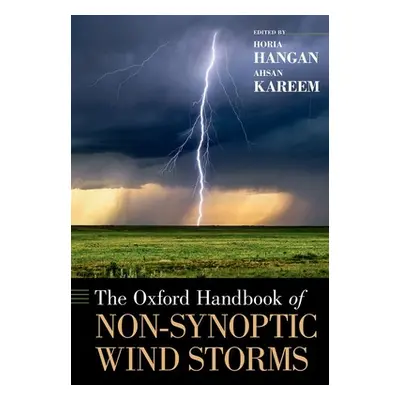 EDITED BY
HORIA
HANGAN
AHSAN
KAREEM

The Oxford Handbook of
NON-SYNOPTIC
WIND STORMS